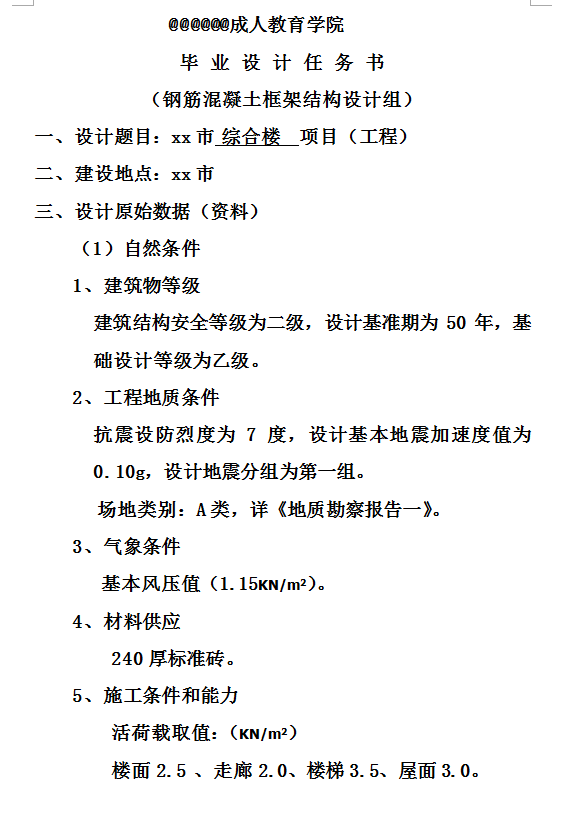 @@@@@@成人教育学院

毕 业 设 计 任 务 书

（钢筋混凝土框架结构设计组）

一、设计题目：xx 市 综合楼 项目（工程）

二、建设地点：xx 市

三、设计原始数据（资料）

（1）自然条件

1、建筑物等级

建筑结构安全等级为二级，设计基准期为 50 年，基础设计等级为乙级。

2、工程地质条件

抗震设防烈度为 7 度，设计基本地震加速度值为 0.10g，设计地震分组为第一组。

场地类别：A 类，详《地质勘察报告一》。

3、气象条件

基本风压值（1.15KN/m²）。

4、材料供应

240 厚标准砖。

5、施工条件和能力

活荷载取值：（KN/m²）

楼面 2.5 、走廊 2.0、楼梯 3.5、屋面 3.0。